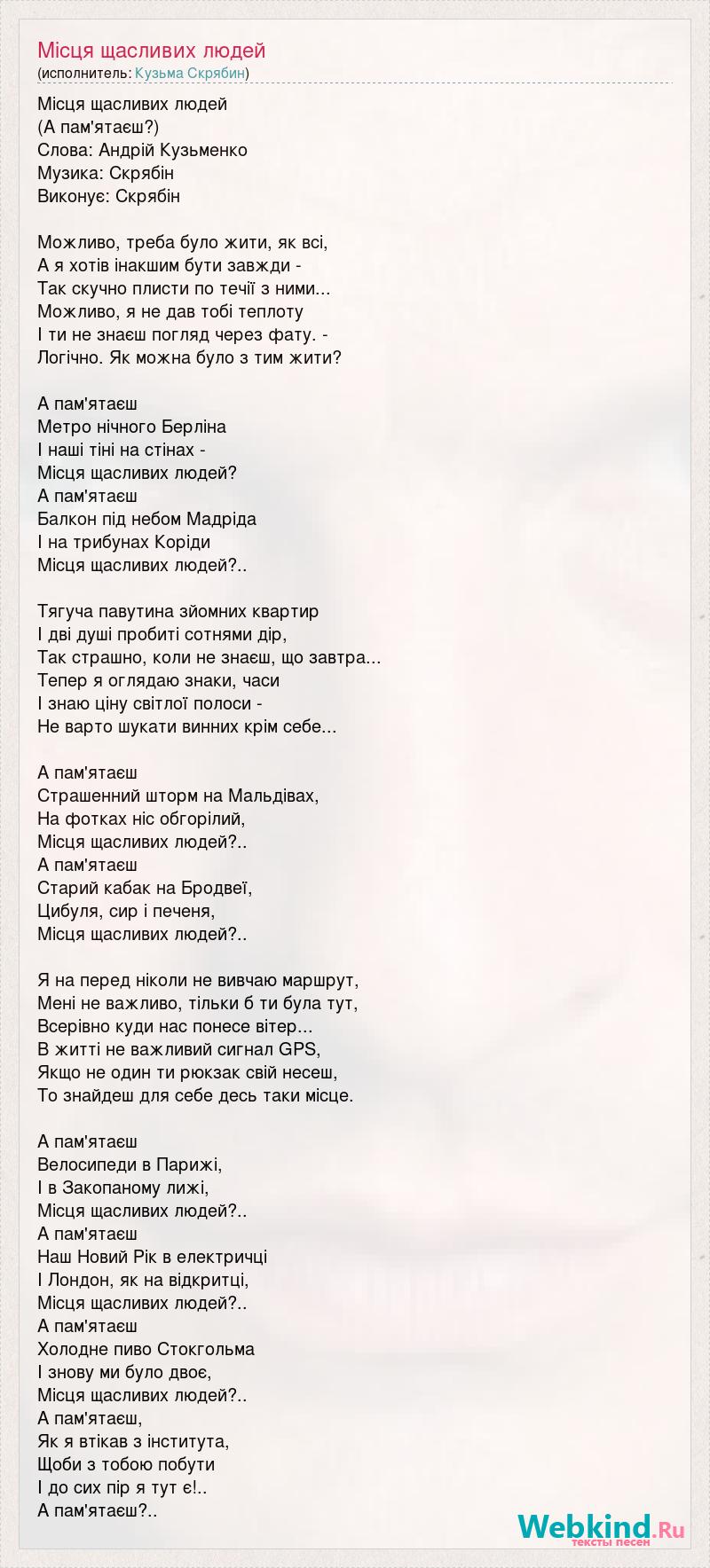 Місця щасливих людей
(исполнитель: Кузьма Скрябин)

Місця щасливих людей
(А пам'ятаєш?)
Слова: Андрій Кузьменко
Музика: Скрябін
Виконує: Скрябін

Можливо, треба було жити, як всі,
А я хотів інакшим бути завжди -
Так скучно плисти по течії з ними...
Можливо, я не дав тобі теплоту
І ти не знаєш погляд через фату. -
Логічно. Як можна було з тим жити?

А пам'ятаєш
Метро нічного Берліна
І наші тіні на стінах -
Місця щасливих людей?
А пам'ятаєш
Балкон під небом Мадріда
І на трибунах Коріди
Місця щасливих людей?..

Тягуча павутина зйомних квартир
І дві душі пробиті сотнями дір,
Так страшно, коли не знаєш, що завтра...
Тепер я оглядаю знаки, часи
І знаю ціну світлої полоси -
Не варто шукати винних крім себе...

А пам'ятаєш
Страшенний шторм на Мальдівах,
На фотках ніс обгорілий,
Місця щасливих людей?..
А пам'ятаєш
Старий кабак на Бродвеї,
Цибуля, сир і печеня,
Місця щасливих людей?..

Я на перед ніколи не вивчаю маршрут,
Мені не важливо, тільки б ти була тут,
Всерівно куди нас понесе вітер...
В житті не важливий сигнал GPS,
Якщо не один ти рюкзак свій несеш,
То знайдеш для себе десь таки місце.

А пам'ятаєш
Велосипеди в Парижі,
І в Закопаному лижі,
Місця щасливих людей?..
А пам'ятаєш
Наш Новий Рік в електричці
І Лондон, як на відкритці,
Місця щасливих людей?..
А пам'ятаєш
Холодне пиво Стокгольма
І знову ми було двоє,
Місця щасливих людей?..
А пам'ятаєш,
Як я втікав з інститута,
Щоби з тобою побути
І до сих пір я тут є!..
А пам'ятаєш?..

Webkind.Ru
тексты песен